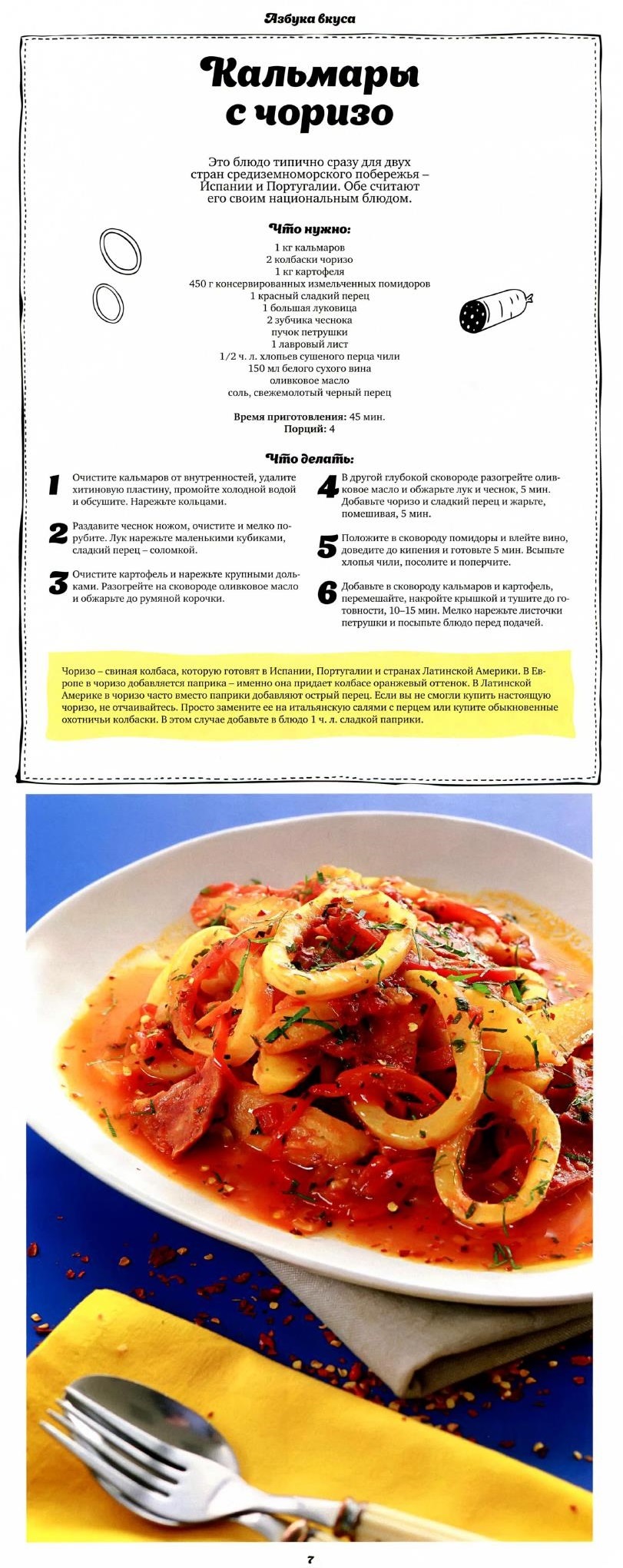 Азбука вкуса

Кальмары с чоризо

Это блюдо типично сразу для двух стран средиземноморского побережья – Испании и Португалии. Обе считают его своим национальным блюдом.

Что нужно:

1 кг кальмаров
2 колбаски чоризо
1 кг картофеля
450 г консервированных измельченных помидоров
1 красный сладкий перец
1 большая луковица
2 зубчика чеснока
пучок петрушки
1 лавровый лист
1/2 ч. л. хлопьев сушеного перца чили
150 мл белого сухого вина
оливковое масло
соль, свежемолотый черный перец

Время приготовления: 45 мин.
Порций: 4

Что делать:

1 Очистите кальмаров от внутренностей, удалите хитиновую пластину, промойте холодной водой и обсушите. Нарежьте кольцами.

2 Раздавите чеснок ножом, очистите и мелко порубите. Лук нарежьте маленькими кубиками, сладкий перец – соломкой.

3 Очистите картофель и нарежьте крупными дольками. Разогрейте на сковороде оливковое масло и обжарьте до румяной корочки.

4 В другой глубокой сковороде разогрейте оливковое масло и обжарьте лук и чеснок, 5 мин. Добавьте чоризо и сладкий перец и жарьте, помешивая, 5 мин.

5 Положите в сковороду помидоры и влейте вино, доведите до кипения и готовьте 5 мин. Всыпьте хлопья чили, посолите и поперчите.

6 Добавьте в сковороду кальмаров и картофель, перемешайте, накройте крышкой и тушите до готовности, 10–15 мин. Мелко нарежьте листочки петрушки и посыпьте блюдо перед подачей.

Чоризо – свиная колбаса, которую готовят в Испании, Португалии и странах Латинской Америки. В Европе в чоризо добавляется паприка – именно она придает колбасе оранжевый оттенок. В Латинской Америке в чоризо часто вместо паприки добавляют острый перец. Если вы не смогли купить настоящую чоризо, не отчаивайтесь. Просто замените ее на итальянскую салями с перцем или купите обыкновенные охотничьи колбаски. В этом случае добавьте в блюдо 1 ч. л. сладкой паприки.

7